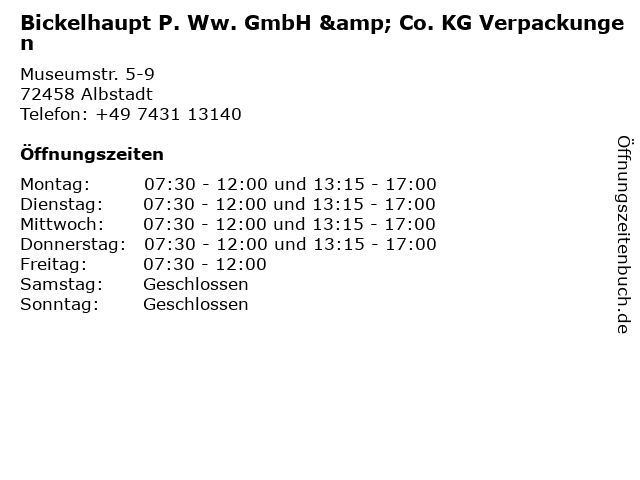 Bickelhaupt P. Ww. GmbH &amp; Co. KG Verpackungen

Museumstr. 5-9
72458 Albstadt
Telefon: +49 7431 13140

Öffnungszeiten

Montag: 07:30 - 12:00 und 13:15 - 17:00
Dienstag: 07:30 - 12:00 und 13:15 - 17:00
Mittwoch: 07:30 - 12:00 und 13:15 - 17:00
Donnerstag: 07:30 - 12:00 und 13:15 - 17:00
Freitag: 07:30 - 12:00
Samstag: Geschlossen
Sonntag: Geschlossen

Öffnungszeitenbuch.de